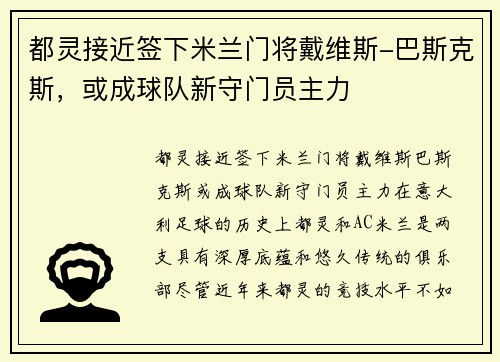 都灵接近签下米兰门将戴维斯-巴斯克斯，或成球队新守门员主力

都灵接近签下米兰门将戴维斯巴斯克斯或成球队新守门员主力在意大利足球的历史上都灵和AC米兰是两支具有深厚底蕴和悠久传统的俱乐部尽管近年来都灵的竞技水平不如